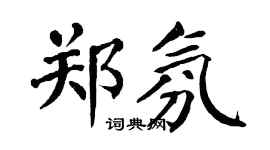 郑氛

词典网